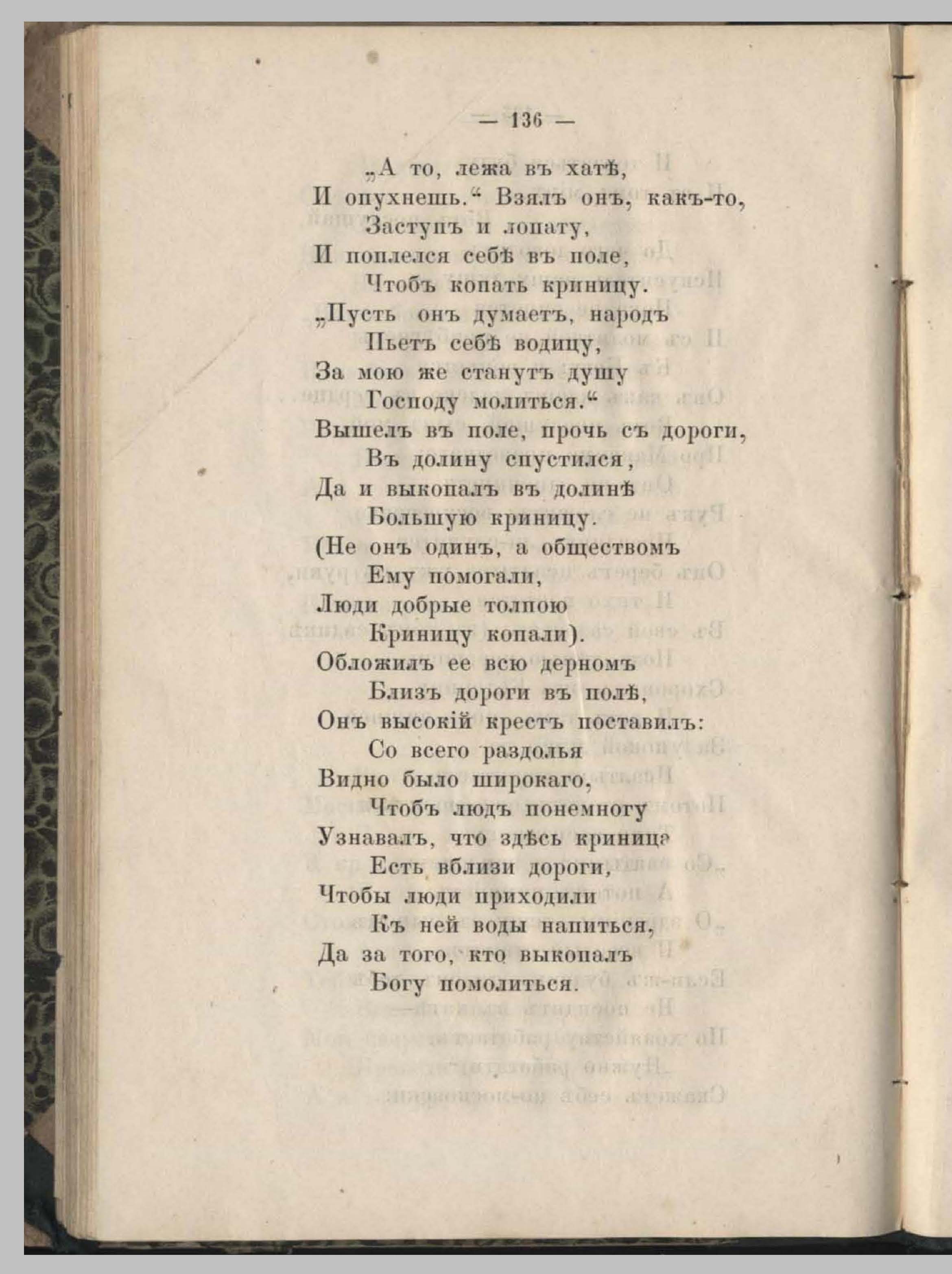 — 136 —

„А то, лежа въ хатѣ,
И опухнешь.“ Взялъ онъ, какъ-то,
Заступъ и лопату,
И поплелся себѣ въ поле,
Чтобъ копать криницу.
„Пусть онъ думаетъ, народъ
Пьетъ себѣ водицу,
За мою же станутъ душу
Господу молиться.“
Вышелъ въ поле, прочь съ дороги,
Въ долину спустился,
Да и выкопалъ въ долинѣ
Большую криницу.
(Не онъ одинъ, а обществомъ
Ему помогали,
Люди добрые толпою
Криницу копали).
Обложилъ ее всю дерномъ
Близъ дороги въ полѣ,
Онъ высокій крестъ поставилъ:
Со всего раздолья
Видно было широкаго,
Чтобъ людъ понемногу
Узнавалъ, что здѣсь криница
Есть вблизи дороги,
Чтобы люди приходили
Къ ней воды напиться,
Да за того, кто выкопалъ
Богу помолиться.